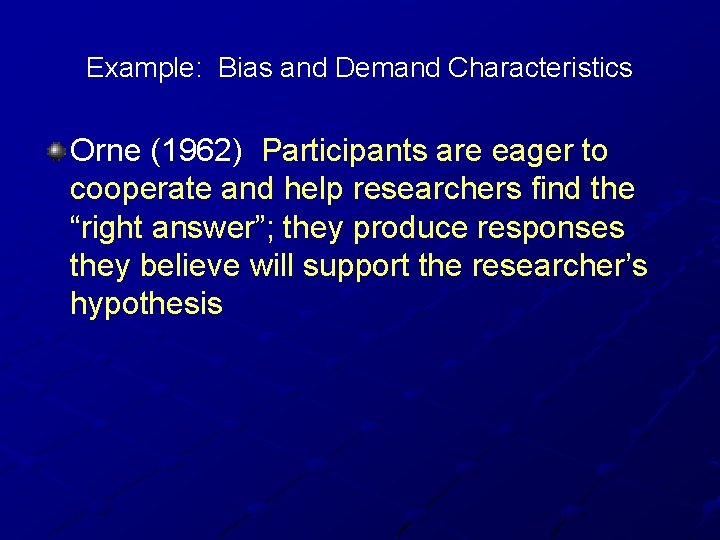 Example: Bias and Demand Characteristics

Orne (1962) Participants are eager to cooperate and help researchers find the “right answer”; they produce responses they believe will support the researcher’s hypothesis